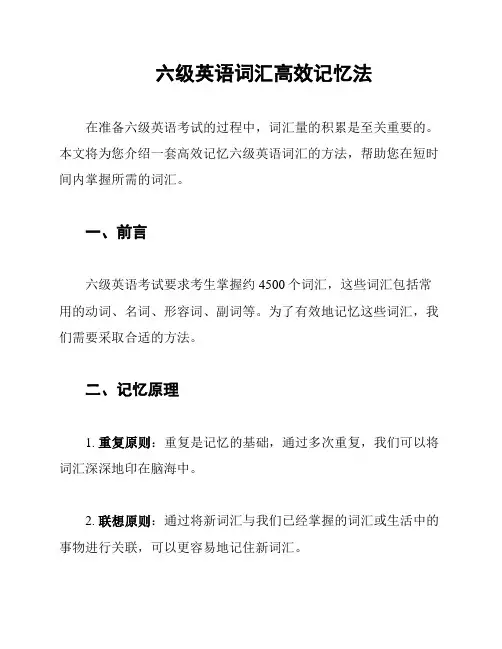 六级英语词汇高效记忆法

在准备六级英语考试的过程中，词汇量的积累是至关重要的。本文将为您介绍一套高效记忆六级英语词汇的方法，帮助您在短时间内掌握所需的词汇。

一、前言

六级英语考试要求考生掌握约 4500 个词汇，这些词汇包括常用的动词、名词、形容词、副词等。为了有效地记忆这些词汇，我们需要采取合适的方法。

二、记忆原理

1. 重复原则：重复是记忆的基础，通过多次重复，我们可以将词汇深深地印在脑海中。

2. 联想原则：通过将新词汇与我们已经掌握的词汇或生活中的事物进行关联，可以更容易地记住新词汇。